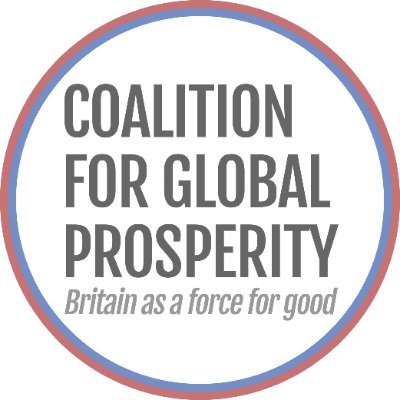 COALITION FOR GLOBAL PROSPERITY
Britain as a force for good